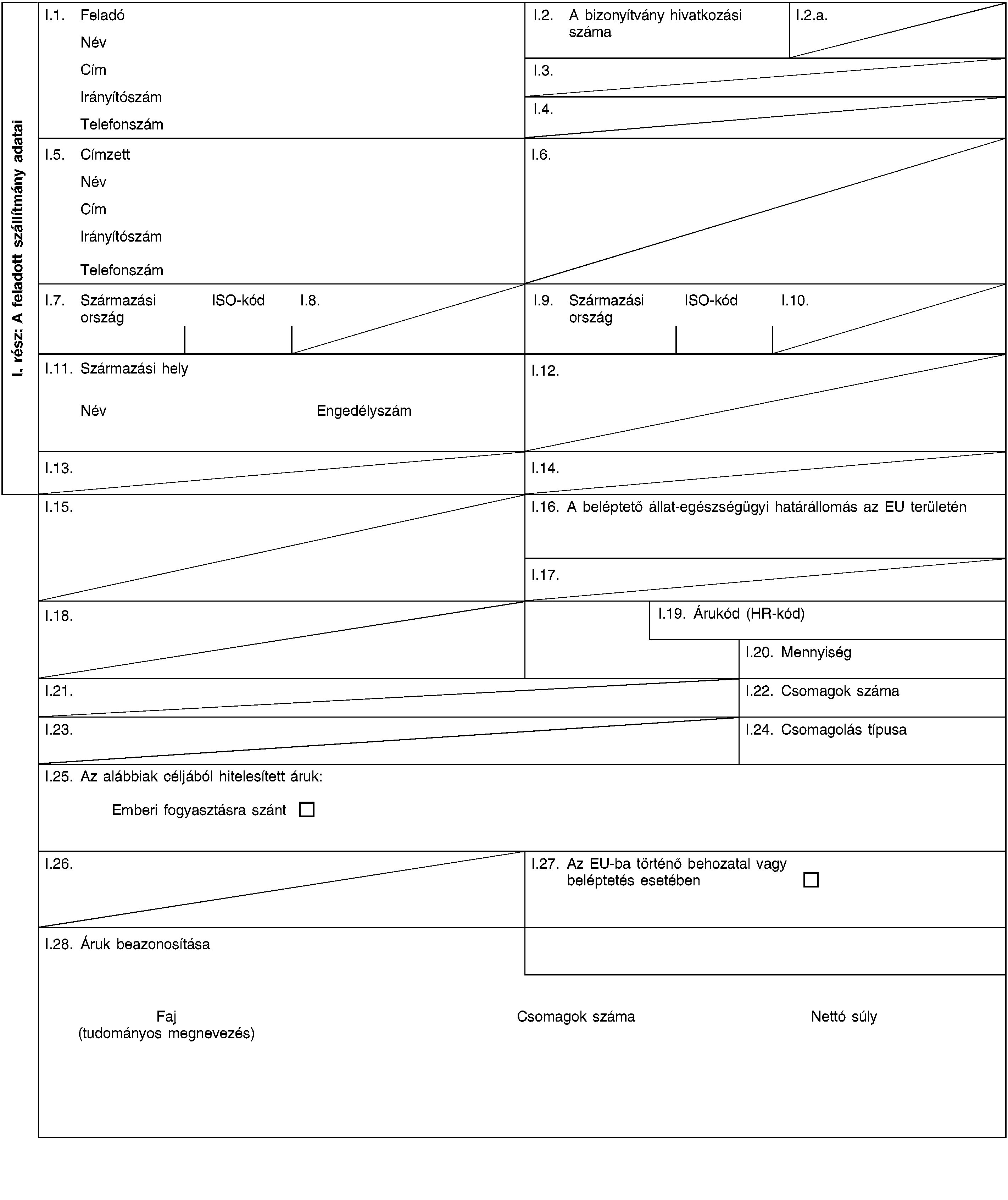 I. rész: A feladott szállítmány adatai

I.1. Feladó
Név
Cím
Irányítószám
Telefonszám

I.2. A bizonyítvány hivatkozási száma

I.2.a.

I.3.

I.4.

I.5. Címzett
Név
Cím
Irányítószám
Telefonszám

I.6.

I.7. Származási ország ISO-kód

I.8.

I.9. Származási ország ISO-kód

I.10.

I.11. Származási hely
Név Engedélyszám

I.12.

I.13.

I.14.

I.15.

I.16. A beléptető állat-egészségügyi határállomás az EU területén

I.17.

I.18.

I.19. Árukód (HR-kód)

I.20. Mennyiség

I.21.

I.22. Csomagok száma

I.23.

I.24. Csomagolás típusa

I.25. Az alábbiak céljából hitelesített áruk:
Emberi fogyasztásra szánt

I.26.

I.27. Az EU-ba történő behozatal vagy beléptetés esetében

I.28. Áruk beazonosítása

Faj (tudományos megnevezés) Csomagok száma Nettó súly